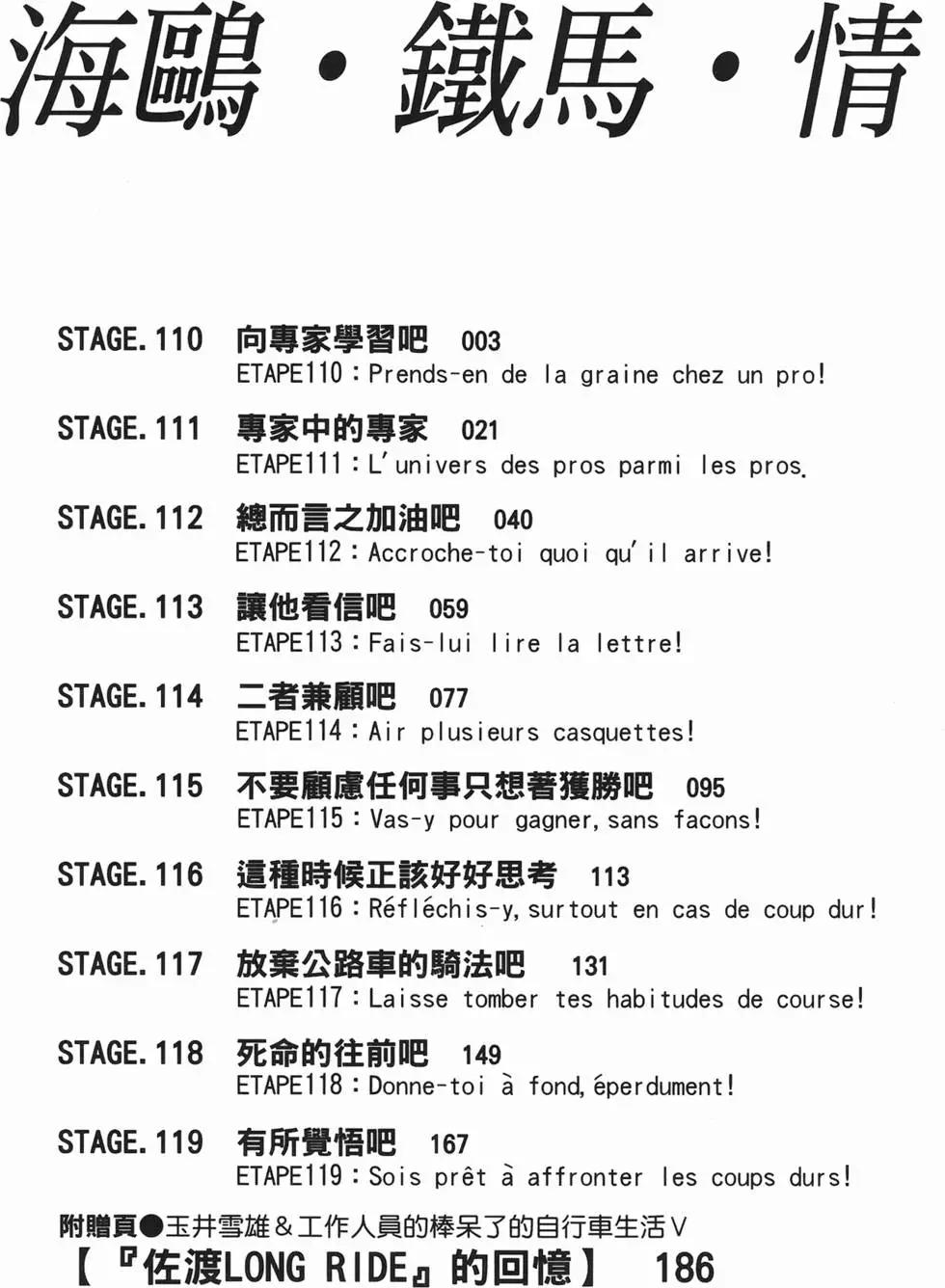 海鷗・鐵馬・情

STAGE.110 向專家學習吧 003
ETAPE110：Prends-en de la graine chez un pro!

STAGE.111 專家中的專家 021
ETAPE111：L'univers des pros parmi les pros.

STAGE.112 總而言之加油吧 040
ETAPE112：Accroche-toi quoi qu'il arrive!

STAGE.113 讓他看信吧 059
ETAPE113：Fais-lui lire la lettre!

STAGE.114 二者兼顧吧 077
ETAPE114：Air plusieurs casquettes!

STAGE.115 不要顧慮任何事只想著獲勝吧 095
ETAPE115：Vas-y pour gagner, sans facons!

STAGE.116 這種時候正該好好思考 113
ETAPE116：Réfléchis-y, surtout en cas de coup dur!

STAGE.117 放棄公路車的騎法吧 131
ETAPE117：Laisse tomber tes habitudes de course!

STAGE.118 死命的往前吧 149
ETAPE118：Donne-toi à fond, éperdument!

STAGE.119 有所覺悟吧 167
ETAPE119：Sois prêt à affronter les coups durs!

附贈頁●玉井雪雄＆工作人員的棒呆了的自行車生活V
【『佐渡LONG RIDE』的回憶】 186